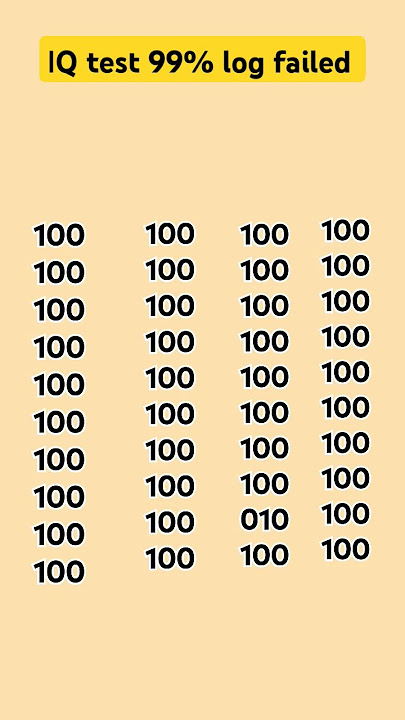 IQ test 99% log failed

100
100
100
100
100
100
100
100
100
100

100
100
100
100
100
100
100
100
100
100

100
100
100
100
100
100
100
100
010
100

100
100
100
100
100
100
100
100
100
100